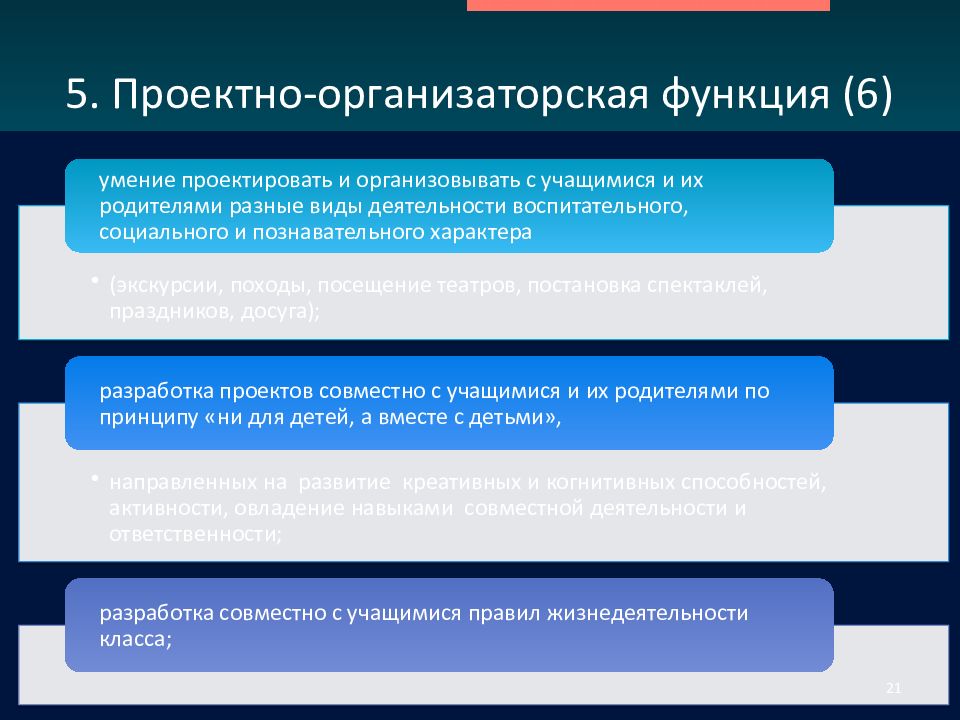 5. Проектно-организаторская функция (6)

умение проектировать и организовывать с учащимися и их родителями разные виды деятельности воспитательного, социального и познавательного характера

• (экскурсии, походы, посещение театров, постановка спектаклей, праздников, досуга);

разработка проектов совместно с учащимися и их родителями по принципу «ни для детей, а вместе с детьми»,

• направленных на развитие креативных и когнитивных способностей, активности, овладение навыками совместной деятельности и ответственности;

разработка совместно с учащимися правил жизнедеятельности класса;

21